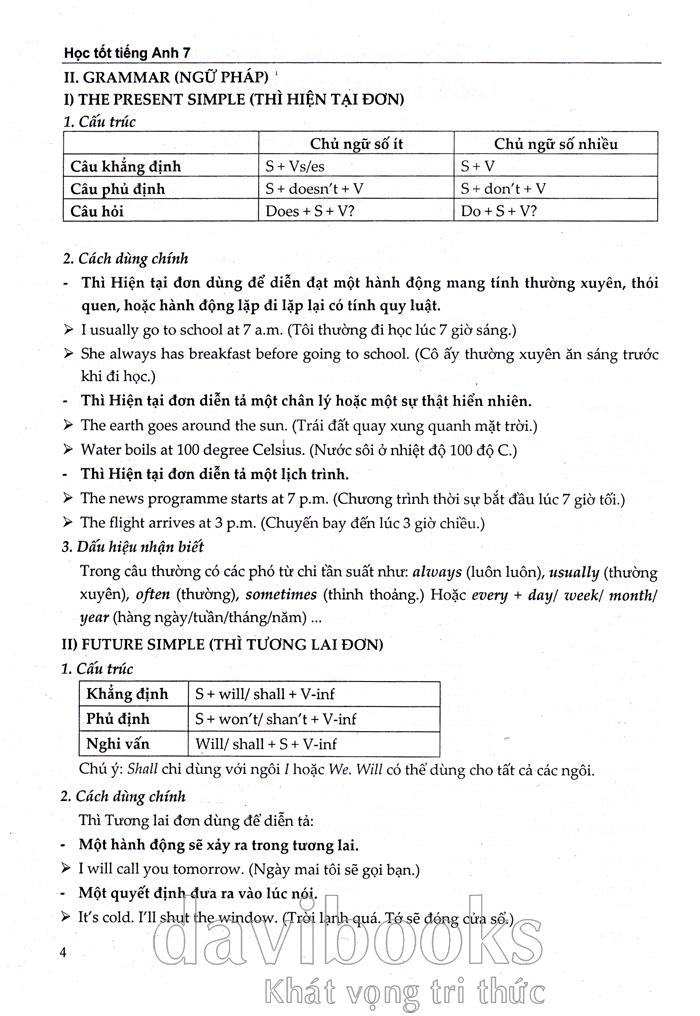 Học tốt tiếng Anh 7

II. GRAMMAR (NGỮ PHÁP)

I) THE PRESENT SIMPLE (THÌ HIỆN TẠI ĐƠN)

1. Cấu trúc

| | Chủ ngữ số ít | Chủ ngữ số nhiều |
|---|---|---|
| Câu khẳng định | S + Vs/es | S + V |
| Câu phủ định | S + doesn't + V | S + don't + V |
| Câu hỏi | Does + S + V? | Do + S + V? |

2. Cách dùng chính

- Thì Hiện tại đơn dùng để diễn đạt một hành động mang tính thường xuyên, thói quen, hoặc hành động lặp đi lặp lại có tính quy luật.

➢ I usually go to school at 7 a.m. (Tôi thường đi học lúc 7 giờ sáng.)

➢ She always has breakfast before going to school. (Cô ấy thường xuyên ăn sáng trước khi đi học.)

- Thì Hiện tại đơn diễn tả một chân lý hoặc một sự thật hiển nhiên.

➢ The earth goes around the sun. (Trái đất quay xung quanh mặt trời.)

➢ Water boils at 100 degree Celsius. (Nước sôi ở nhiệt độ 100 độ C.)

- Thì Hiện tại đơn diễn tả một lịch trình.

➢ The news programme starts at 7 p.m. (Chương trình thời sự bắt đầu lúc 7 giờ tối.)

➢ The flight arrives at 3 p.m. (Chuyến bay đến lúc 3 giờ chiều.)

3. Dấu hiệu nhận biết

Trong câu thường có các phó từ chỉ tần suất như: always (luôn luôn), usually (thường xuyên), often (thường), sometimes (thỉnh thoảng.) Hoặc every + day/ week/ month/ year (hàng ngày/tuần/tháng/năm) ...

II) FUTURE SIMPLE (THÌ TƯƠNG LAI ĐƠN)

1. Cấu trúc

| Khẳng định | S + will/ shall + V-inf |
|---|---|
| Phủ định | S + won't/ shan't + V-inf |
| Nghi vấn | Will/ shall + S + V-inf |

Chú ý: Shall chỉ dùng với ngôi I hoặc We. Will có thể dùng cho tất cả các ngôi.

2. Cách dùng chính

Thì Tương lai đơn dùng để diễn tả:

- Một hành động sẽ xảy ra trong tương lai.

➢ I will call you tomorrow. (Ngày mai tôi sẽ gọi bạn.)

- Một quyết định đưa ra vào lúc nói.

➢ It's cold. I'll shut the window. (Trời lạnh quá. Tớ sẽ đóng cửa sổ.)

4

davibooks
Khát vọng tri thức